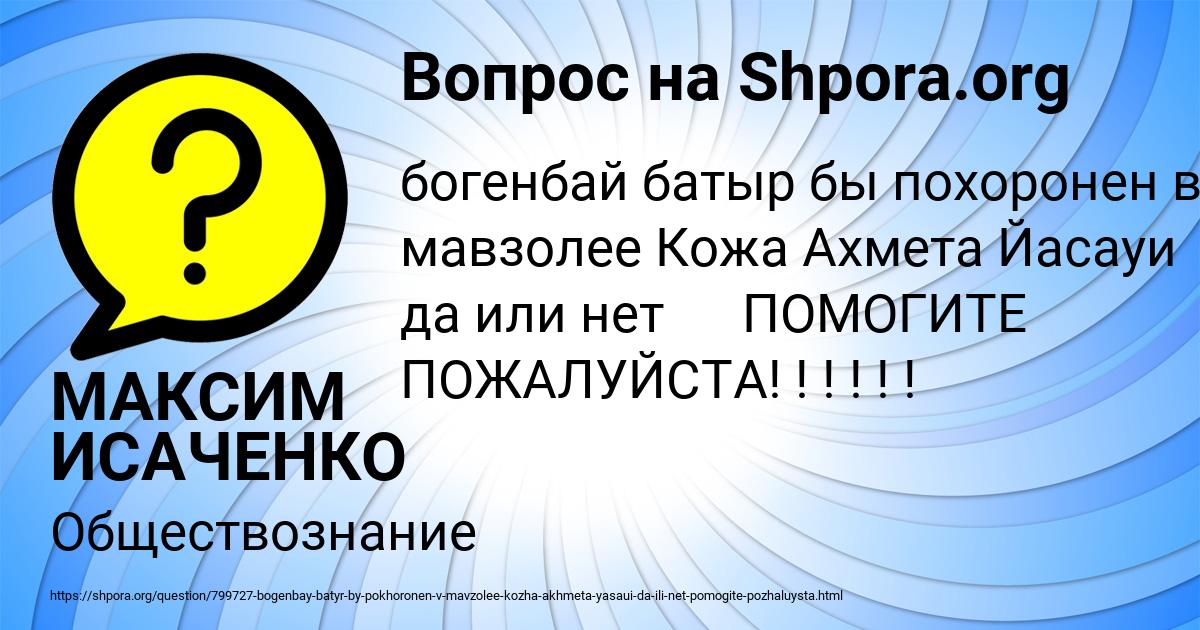 Вопрос на Shpora.org

богенбай батыр бы похоронен в мавзолее Кожа Ахмета Йасауи да или нет ПОМОГИТЕ ПОЖАЛУЙСТА! ! ! ! ! !

МАКСИМ ИСАЧЕНКО

Обществознание

https://shpora.org/question/799727-bogenbay-batyr-by-pokhoronen-v-mavzolee-kozha-akhmeta-yasaui-da-ili-net-pomogite-pozhaluysta.html